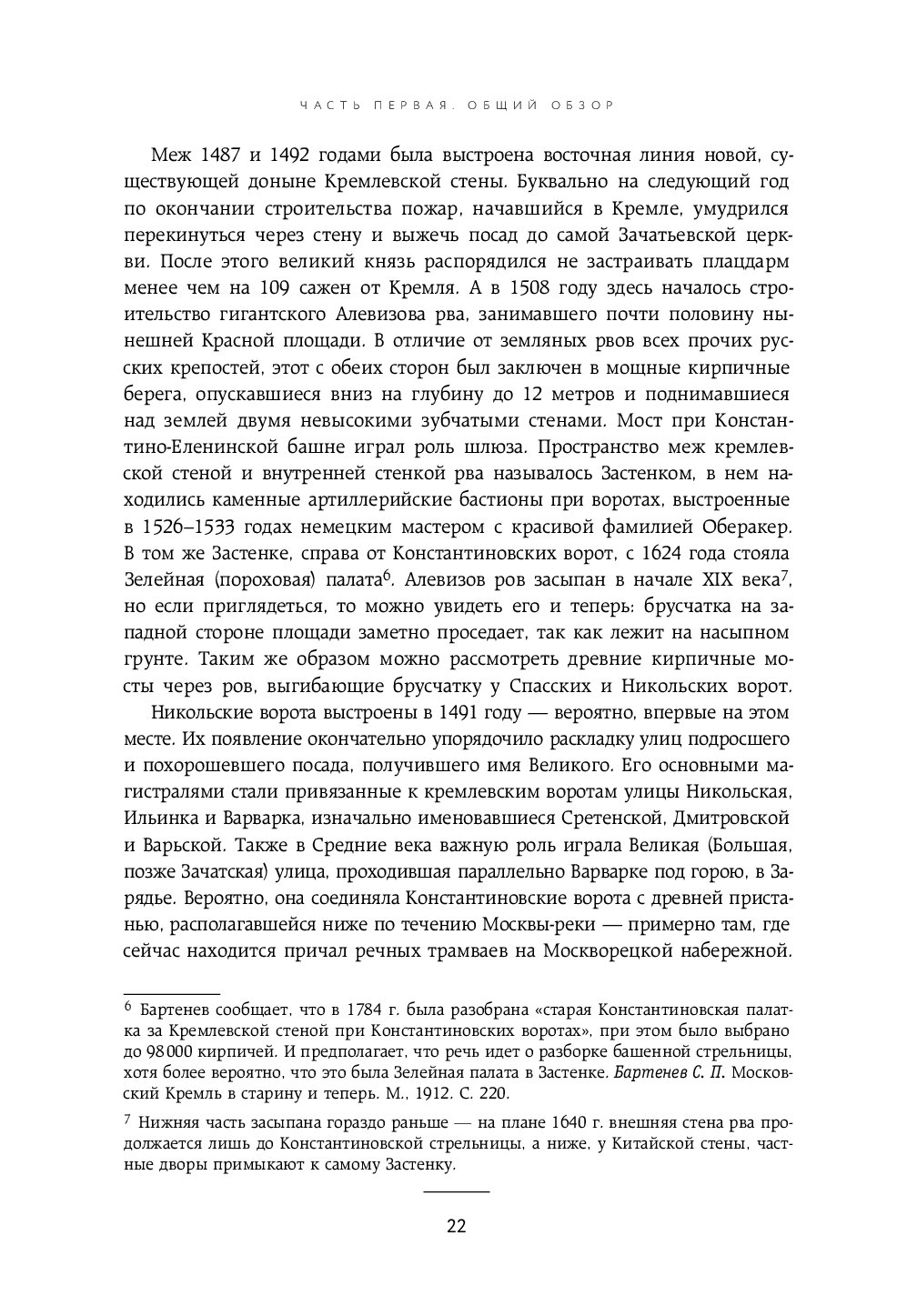 ЧАСТЬ ПЕРВАЯ. ОБЩИЙ ОБЗОР

Меж 1487 и 1492 годами была выстроена восточная линия новой, существующей доныне Кремлевской стены. Буквально на следующий год по окончании строительства пожар, начавшийся в Кремле, умудрился перекинуться через стену и выжечь посад до самой Зачатьевской церкви. После этого великий князь распорядился не застраивать плацдарм менее чем на 109 сажен от Кремля. А в 1508 году здесь началось строительство гигантского Алевизова рва, занимавшего почти половину нынешней Красной площади. В отличие от земляных рвов всех прочих русских крепостей, этот с обеих сторон был заключен в мощные кирпичные берега, опускавшиеся вниз на глубину до 12 метров и поднимавшиеся над землей двумя невысокими зубчатыми стенами. Мост при Константино-Еленинской башне играл роль шлюза. Пространство меж кремлевской стеной и внутренней стенкой рва называлось Застенком, в нем находились каменные артиллерийские бастионы при воротах, выстроенные в 1526–1533 годах немецким мастером с красивой фамилией Оберакер. В том же Застенке, справа от Константиновских ворот, с 1624 года стояла Зелейная (пороховая) палата$^6$. Алевизов ров засыпан в начале XIX века$^7$, но если приглядеться, то можно увидеть его и теперь: брусчатка на западной стороне площади заметно проседает, так как лежит на насыпном грунте. Таким же образом можно рассмотреть древние кирпичные мосты через ров, выгибающие брусчатку у Спасских и Никольских ворот.

Никольские ворота выстроены в 1491 году — вероятно, впервые на этом месте. Их появление окончательно упорядочило раскладку улиц подросшего и похорошевшего посада, получившего имя Великого. Его основными магистралями стали привязанные к кремлевским воротам улицы Никольская, Ильинка и Варварка, изначально именовавшиеся Сретенской, Дмитровской и Варьской. Также в Средние века важную роль играла Великая (Большая, позже Зачатская) улица, проходившая параллельно Варварке под горою, в Зарядье. Вероятно, она соединяла Константиновские ворота с древней пристанью, располагавшейся ниже по течению Москвы-реки — примерно там, где сейчас находится причал речных трамваев на Москворецкой набережной.

$^6$ Бартенев сообщает, что в 1784 г. была разобрана «старая Константиновская палатка за Кремлевской стеной при Константиновских воротах», при этом было выбрано до 98 000 кирпичей. И предполагает, что речь идет о разборке башенной стрельницы, хотя более вероятно, что это была Зелейная палата в Застенке. Бартенев С. П. Московский Кремль в старину и теперь. М., 1912. С. 220.

$^7$ Нижняя часть засыпана гораздо раньше — на плане 1640 г. внешняя стена рва продолжается лишь до Константиновской стрельницы, а ниже, у Китайской стены, частные дворы примыкают к самому Застенку.

22